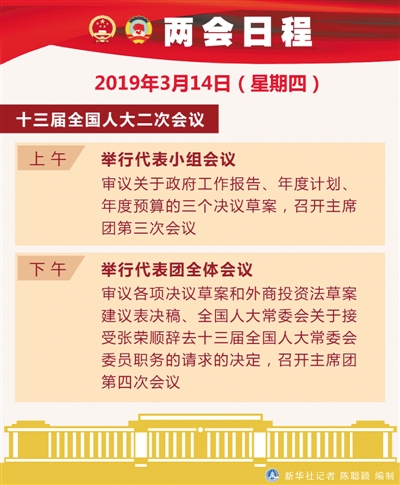 两会日程

2019年3月14日（星期四）

十三届全国人大二次会议

上午

举行代表小组会议

审议关于政府工作报告、年度计划、年度预算的三个决议草案，召开主席团第三次会议

下午

举行代表团全体会议

审议各项决议草案和外商投资法草案建议表决稿、全国人大常委会关于接受张荣顺辞去十三届全国人大常委会委员职务的请求的决定，召开主席团第四次会议

新华社记者 陈聪颖 编制